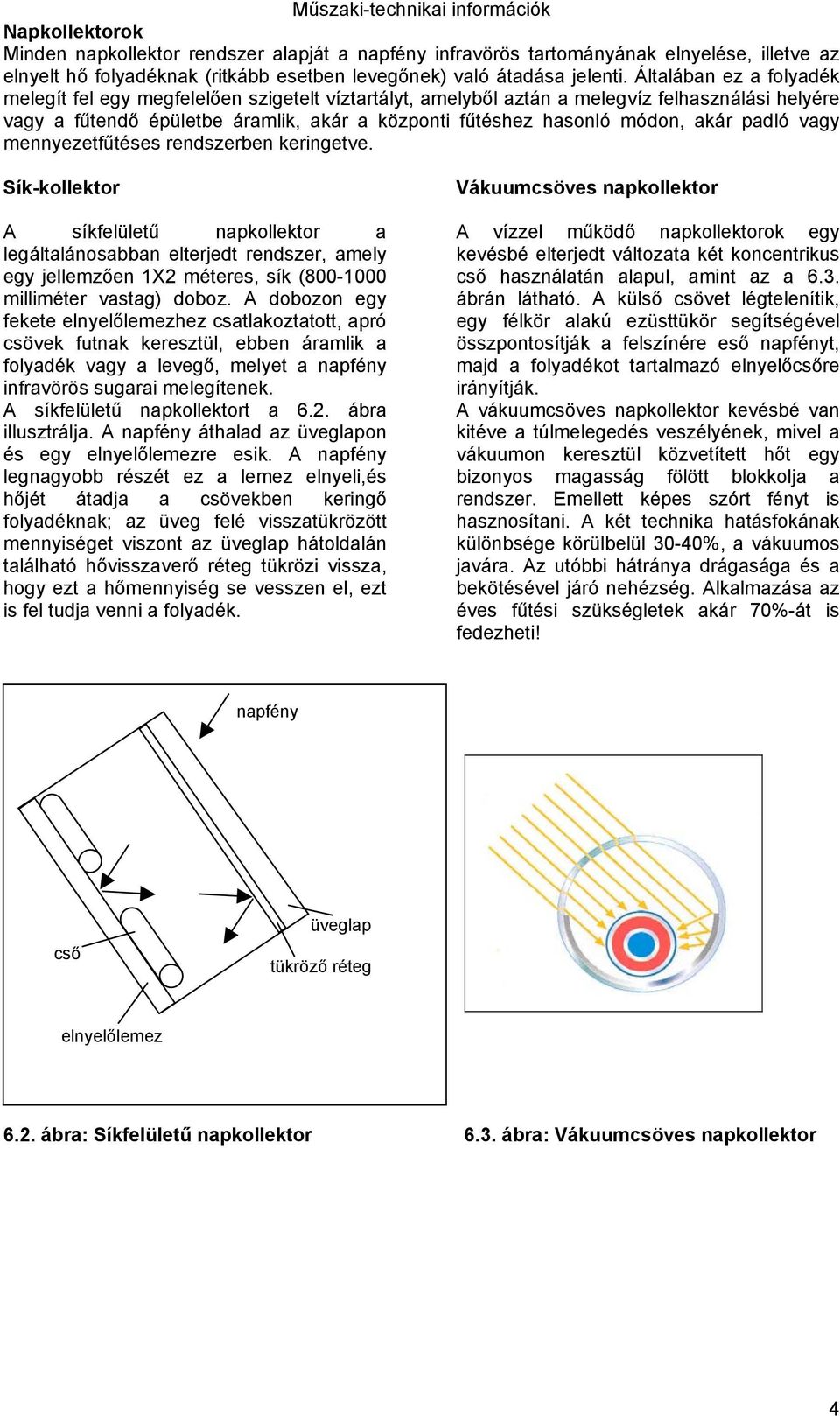 Műszaki-technikai információk

Napkollektorok

Minden napkollektor rendszer alapját a napfény infravörös tartományának elnyelése, illetve az elnyelt hő folyadéknak (ritkább esetben levegőnek) való átadása jelenti. Általában ez a folyadék melegít fel egy megfelelően szigetelt víztartályt, amelyből aztán a melegvíz felhasználási helyére vagy a fűtendő épületbe áramlik, akár a központi fűtéshez hasonló módon, akár padló vagy mennyezetfűtéses rendszerben keringetve.

Sík-kollektor

A síkfelületű napkollektor a legáltalánosabban elterjedt rendszer, amely egy jellemzően 1X2 méteres, sík (800-1000 milliméter vastag) doboz. A dobozon egy fekete elnyelőlemezhez csatlakoztatott, apró csövek futnak keresztül, ebben áramlik a folyadék vagy a levegő, melyet a napfény infravörös sugarai melegítenek.
A síkfelületű napkollektort a 6.2. ábra illusztrálja. A napfény áthalad az üveglapon és egy elnyelőlemezre esik. A napfény legnagyobb részét ez a lemez elnyeli,és hőjét átadja a csövekben keringő folyadéknak; az üveg felé visszatükrözött mennyiséget viszont az üveglap hátoldalán található hővisszaverő réteg tükrözi vissza, hogy ezt a hőmennyiség se vesszen el, ezt is fel tudja venni a folyadék.

Vákuumcsöves napkollektor

A vízzel működő napkollektorok egy kevésbé elterjedt változata két koncentrikus cső használatán alapul, amint az a 6.3. ábrán látható. A külső csövet légtelenítik, egy félkör alakú ezüsttükör segítségével összpontosítják a felszínére eső napfényt, majd a folyadékot tartalmazó elnyelőcsőre irányítják.
A vákuumcsöves napkollektor kevésbé van kitéve a túlmelegedés veszélyének, mivel a vákuumon keresztül közvetített hőt egy bizonyos magasság fölött blokkolja a rendszer. Emellett képes szórt fényt is hasznosítani. A két technika hatásfokának különbsége körülbelül 30-40%, a vákuumos javára. Az utóbbi hátránya drágasága és a bekötésével járó nehézség. Alkalmazása az éves fűtési szükségletek akár 70%-át is fedezheti!

napfény
üveglap
cső
tükröző réteg
elnyelőlemez

6.2. ábra: Síkfelületű napkollektor

6.3. ábra: Vákuumcsöves napkollektor

4